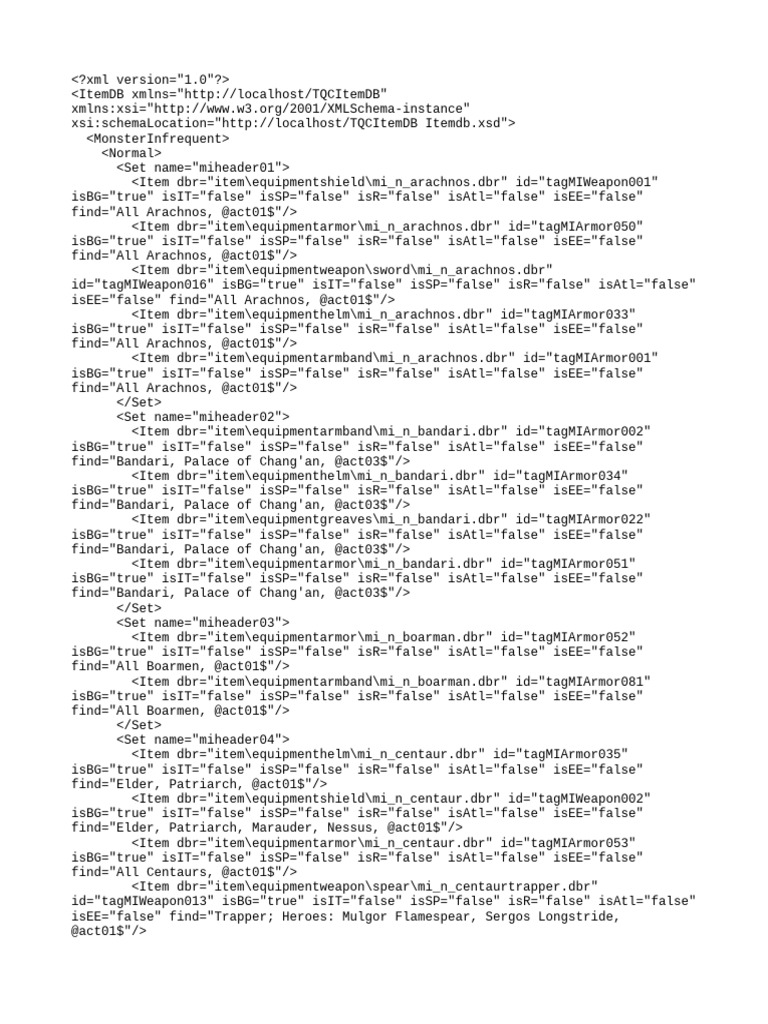 <?xml version="1.0"?>
<ItemDB xmlns="http://localhost/TQCItemDB"
xmlns:xsi="http://www.w3.org/2001/XMLSchema-instance"
xsi:schemaLocation="http://localhost/TQCItemDB Itemdb.xsd">
<MonsterInfrequent>
<Normal>
<Set name="miheader01">
<Item dbr="item\equipmentshield\mi_n_arachnos.dbr" id="tagMIWeapon001"
isBG="true" isIT="false" isSP="false" isR="false" isAtl="false" isEE="false"
find="All Arachnos, @act01$"/>
<Item dbr="item\equipmentarmor\mi_n_arachnos.dbr" id="tagMIArmor050"
isBG="true" isIT="false" isSP="false" isR="false" isAtl="false" isEE="false"
find="All Arachnos, @act01$"/>
<Item dbr="item\equipmentweapon\sword\mi_n_arachnos.dbr"
id="tagMIWeapon016" isBG="true" isIT="false" isSP="false" isR="false" isAtl="false"
isEE="false" find="All Arachnos, @act01$"/>
<Item dbr="item\equipmenthelm\mi_n_arachnos.dbr" id="tagMIArmor033"
isBG="true" isIT="false" isSP="false" isR="false" isAtl="false" isEE="false"
find="All Arachnos, @act01$"/>
<Item dbr="item\equipmentarmband\mi_n_arachnos.dbr" id="tagMIArmor001"
isBG="true" isIT="false" isSP="false" isR="false" isAtl="false" isEE="false"
find="All Arachnos, @act01$"/>
</Set>
<Set name="miheader02">
<Item dbr="item\equipmentarmband\mi_n_bandari.dbr" id="tagMIArmor002"
isBG="true" isIT="false" isSP="false" isR="false" isAtl="false" isEE="false"
find="Bandari, Palace of Chang'an, @act03$"/>
<Item dbr="item\equipmenthelm\mi_n_bandari.dbr" id="tagMIArmor034"
isBG="true" isIT="false" isSP="false" isR="false" isAtl="false" isEE="false"
find="Bandari, Palace of Chang'an, @act03$"/>
<Item dbr="item\equipmentgreaves\mi_n_bandari.dbr" id="tagMIArmor022"
isBG="true" isIT="false" isSP="false" isR="false" isAtl="false" isEE="false"
find="Bandari, Palace of Chang'an, @act03$"/>
<Item dbr="item\equipmentarmor\mi_n_bandari.dbr" id="tagMIArmor051"
isBG="true" isIT="false" isSP="false" isR="false" isAtl="false" isEE="false"
find="Bandari, Palace of Chang'an, @act03$"/>
</Set>
<Set name="miheader03">
<Item dbr="item\equipmentarmor\mi_n_boarman.dbr" id="tagMIArmor052"
isBG="true" isIT="false" isSP="false" isR="false" isAtl="false" isEE="false"
find="All Boarmen, @act01$"/>
<Item dbr="item\equipmentarmband\mi_n_boarman.dbr" id="tagMIArmor081"
isBG="true" isIT="false" isSP="false" isR="false" isAtl="false" isEE="false"
find="All Boarmen, @act01$"/>
</Set>
<Set name="miheader04">
<Item dbr="item\equipmenthelm\mi_n_centaur.dbr" id="tagMIArmor035"
isBG="true" isIT="false" isSP="false" isR="false" isAtl="false" isEE="false"
find="Elder, Patriarch, @act01$"/>
<Item dbr="item\equipmentshield\mi_n_centaur.dbr" id="tagMIWeapon002"
isBG="true" isIT="false" isSP="false" isR="false" isAtl="false" isEE="false"
find="Elder, Patriarch, Marauder, Nessus, @act01$"/>
<Item dbr="item\equipmentarmor\mi_n_centaur.dbr" id="tagMIArmor053"
isBG="true" isIT="false" isSP="false" isR="false" isAtl="false" isEE="false"
find="All Centaurs, @act01$"/>
<Item dbr="item\equipmentweapon\spear\mi_n_centaurtrapper.dbr"
id="tagMIWeapon013" isBG="true" isIT="false" isSP="false" isR="false" isAtl="false"
isEE="false" find="Trapper; Heroes: Mulgor Flamespear, Sergos Longstride,
@act01$"/>